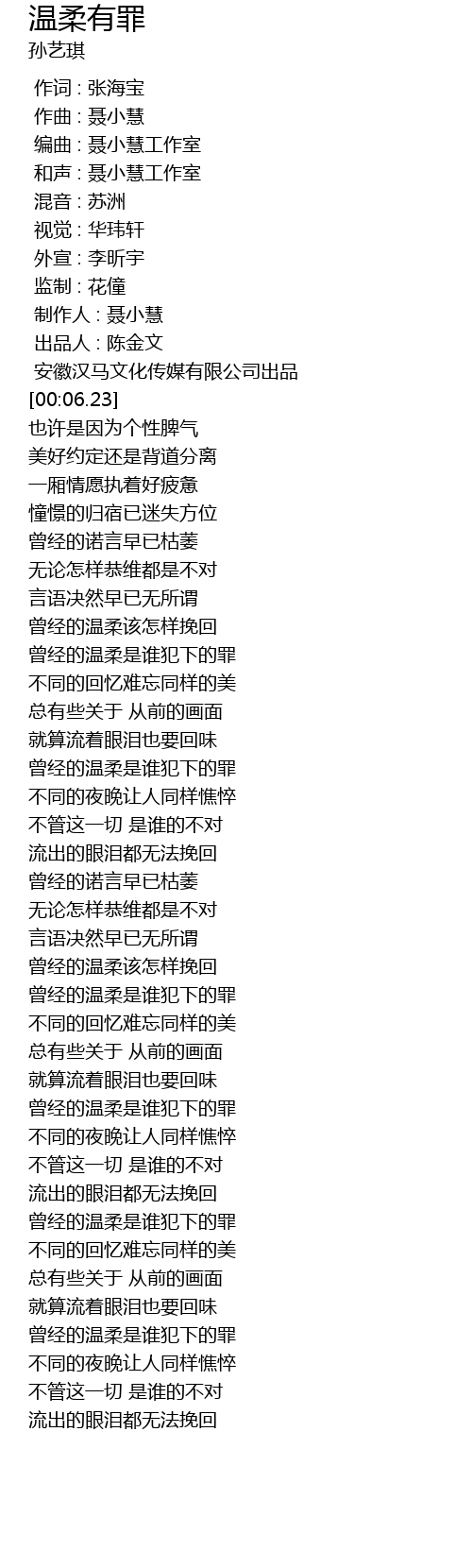 温柔有罪
孙艺琪

作词 : 张海宝
作曲 : 聂小慧
编曲 : 聂小慧工作室
和声 : 聂小慧工作室
混音 : 苏洲
视觉 : 华玮轩
外宣 : 李昕宇
监制 : 花僮
制作人 : 聂小慧
出品人 : 陈金文
安徽汉马文化传媒有限公司出品
[00:06.23]
也许是因为个性脾气
美好约定还是背道分离
一厢情愿执着好疲惫
憧憬的归宿已迷失方位
曾经的诺言早已枯萎
无论怎样恭维都是不对
言语决然早已无所谓
曾经的温柔该怎样挽回
曾经的温柔是谁犯下的罪
不同的回忆难忘同样的美
总有些关于 从前的画面
就算流着眼泪也要回味
曾经的温柔是谁犯下的罪
不同的夜晚让人同样憔悴
不管这一切 是谁的不对
流出的眼泪都无法挽回
曾经的诺言早已枯萎
无论怎样恭维都是不对
言语决然早已无所谓
曾经的温柔该怎样挽回
曾经的温柔是谁犯下的罪
不同的回忆难忘同样的美
总有些关于 从前的画面
就算流着眼泪也要回味
曾经的温柔是谁犯下的罪
不同的夜晚让人同样憔悴
不管这一切 是谁的不对
流出的眼泪都无法挽回
曾经的温柔是谁犯下的罪
不同的回忆难忘同样的美
总有些关于 从前的画面
就算流着眼泪也要回味
曾经的温柔是谁犯下的罪
不同的夜晚让人同样憔悴
不管这一切 是谁的不对
流出的眼泪都无法挽回